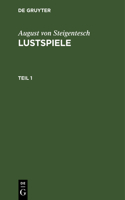 DE GRUYTER

August von Steigentesch

LUSTSPIELE

TEIL 1

DE
G